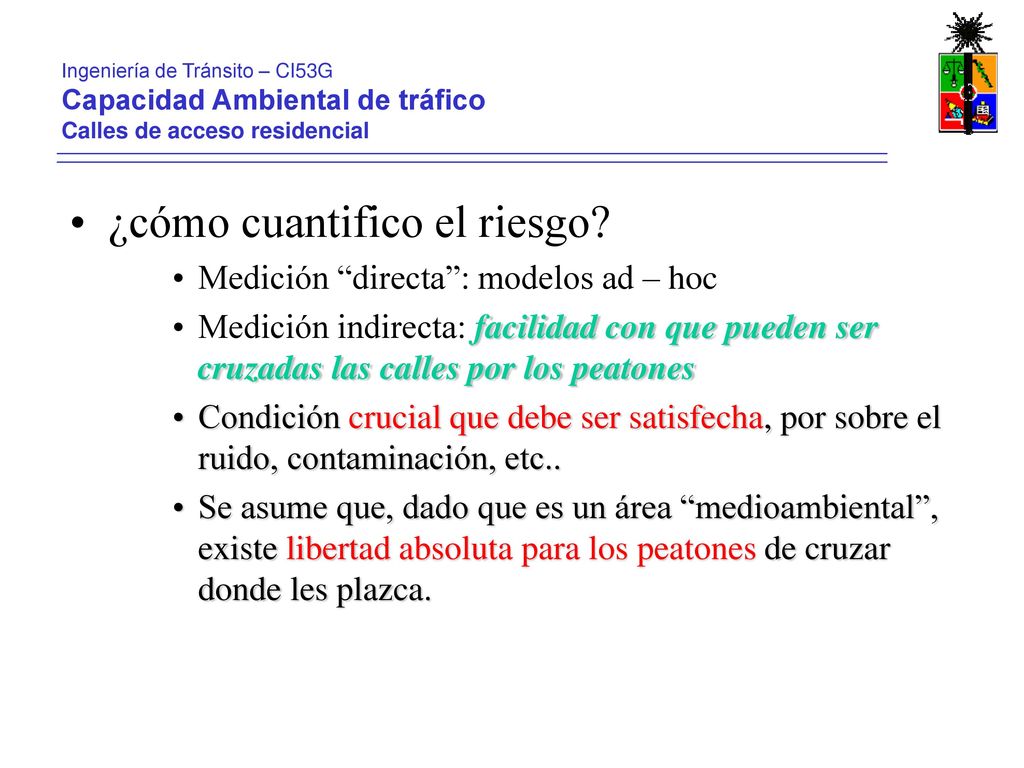 Ingeniería de Tránsito – CI53G
Capacidad Ambiental de tráfico
Calles de acceso residencial

• ¿cómo cuantifico el riesgo?
  • Medición “directa”: modelos ad – hoc
  • Medición indirecta: facilidad con que pueden ser cruzadas las calles por los peatones
  • Condición crucial que debe ser satisfecha, por sobre el ruido, contaminación, etc..
  • Se asume que, dado que es un área “medioambiental”, existe libertad absoluta para los peatones de cruzar donde les plazca.